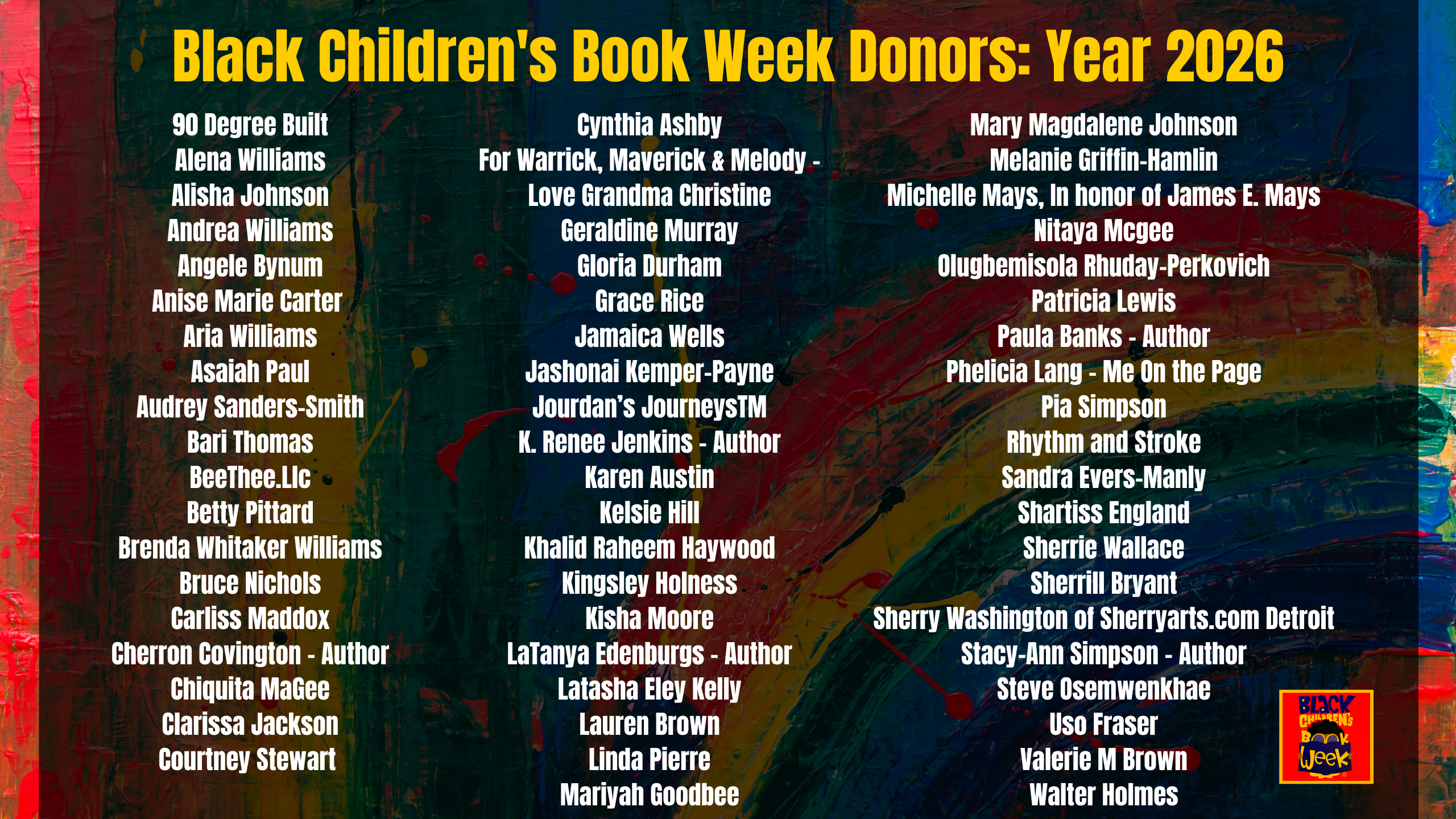 Black Children's Book Week Donors: Year 2026

90 Degree Built
Alena Williams
Alisha Johnson
Andrea Williams
Angele Bynum
Anise Marie Carter
Aria Williams
Asaiah Paul
Audrey Sanders-Smith
Bari Thomas
BeeThee.Llc
Betty Pittard
Brenda Whitaker Williams
Bruce Nichols
Carliss Maddox
Cherron Covington - Author
Chiquita MaGee
Clarissa Jackson
Courtney Stewart

Cynthia Ashby
For Warrick, Maverick & Melody -
Love Grandma Christine
Geraldine Murray
Gloria Durham
Grace Rice
Jamaica Wells
Jashonai Kemper-Payne
Jourdan's JourneysTM
K. Renee Jenkins - Author
Karen Austin
Kelsie Hill
Khalid Raheem Haywood
Kingsley Holness
Kisha Moore
LaTanya Edenburgs - Author
Latasha Eley Kelly
Lauren Brown
Linda Pierre
Mariyah Goodbee

Mary Magdalene Johnson
Melanie Griffin-Hamlin
Michelle Mays, In honor of James E. Mays
Nitaya Mcgee
Olugbemisola Rhuday-Perkovich
Patricia Lewis
Paula Banks - Author
Phelicia Lang - Me On the Page
Pia Simpson
Rhythm and Stroke
Sandra Evers-Manly
Shartiss England
Sherrie Wallace
Sherrill Bryant
Sherry Washington of Sherryarts.com Detroit
Stacy-Ann Simpson - Author
Steve Osemwenkhae
Uso Fraser
Valerie M Brown
Walter Holmes

BLACK CHILDREN'S BOOK Week